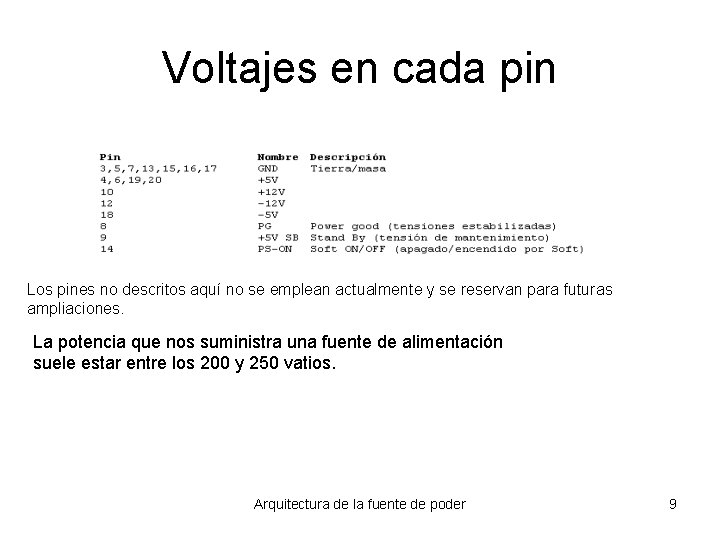 Voltajes en cada pin

| Pin | Nombre | Descripción |
|---|---|---|
| 3,5,7,13,15,16,17 | GND | Tierra/masa |
| 4,6,19,20 | +5V | |
| 10 | +12V | |
| 12 | -12V | |
| 18 | -5V | |
| 8 | PG | Power good (tensiones estabilizadas) |
| 9 | +5V SB | Stand By (tensión de mantenimiento) |
| 14 | PS-ON | Soft ON/OFF (apagado/encendido por Soft) |

Los pines no descritos aquí no se emplean actualmente y se reservan para futuras ampliaciones.

La potencia que nos suministra una fuente de alimentación suele estar entre los 200 y 250 vatios.

Arquitectura de la fuente de poder

9